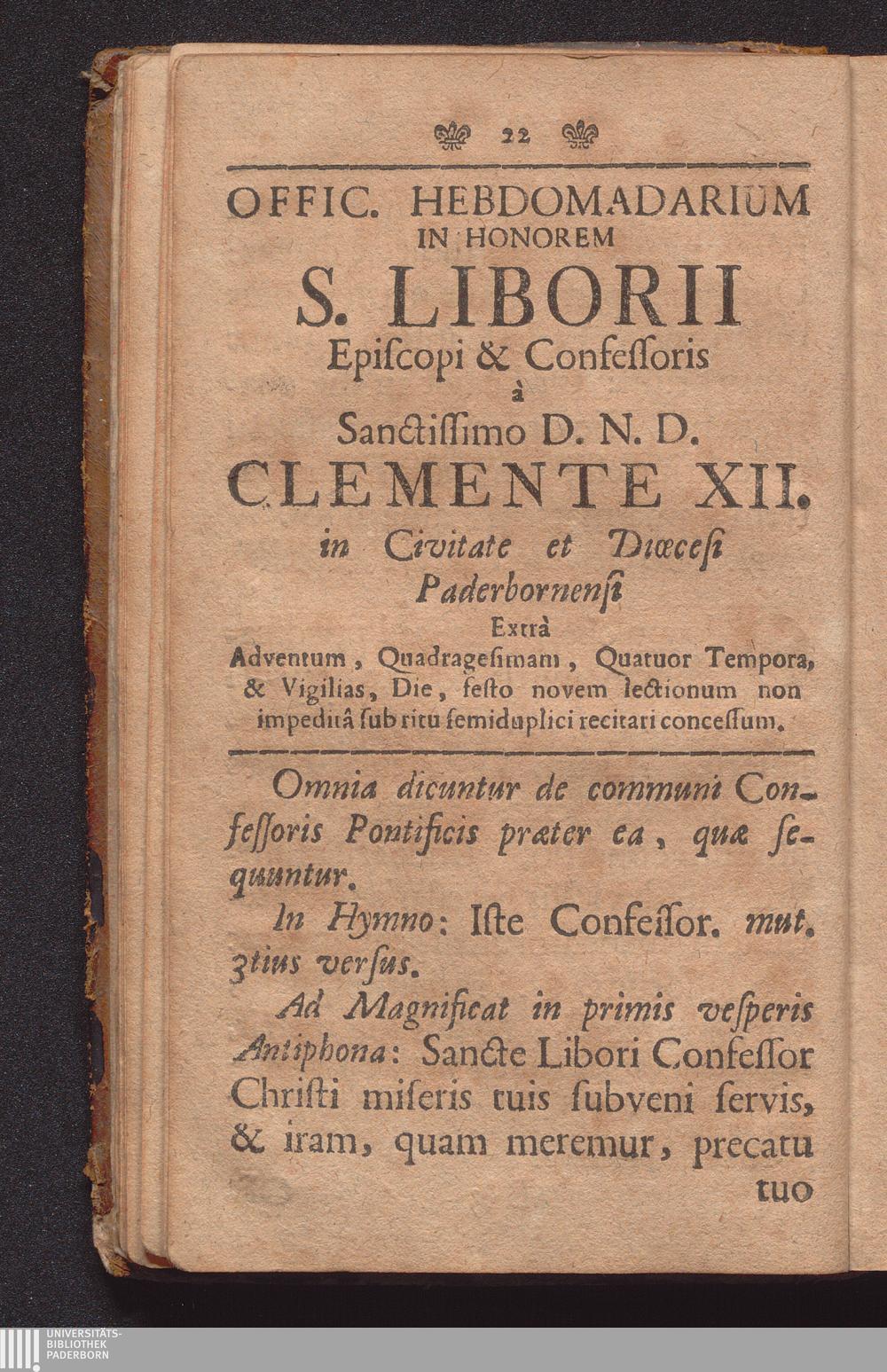 22

OFFIC. HEBDOMADARIUM IN HONOREM

S. LIBORII

Episcopi & Confessoris

à

Sanctissimo D. N. D.

CLEMENTE XII.

in Civitate et Diœcesi Paderbornensi

Extrà

Adventum, Quadragesimam, Quatuor Tempora, & Vigilias, Die, festo novem lectionum non impeditâ sub ritu semiduplici recitari concessum.

Omnia dicuntur de communi Confessoris Pontificis præter ea, quæ sequuntur.

In Hymno: Iste Confessor. mut. 3tius versus.

Ad Magnificat in primis vesperis Antiphona: Sancte Libori Confessor Christi miseris tuis subveni servis, & iram, quam meremur, precatu tuo

UNIVERSITÄTS-BIBLIOTHEK PADERBORN